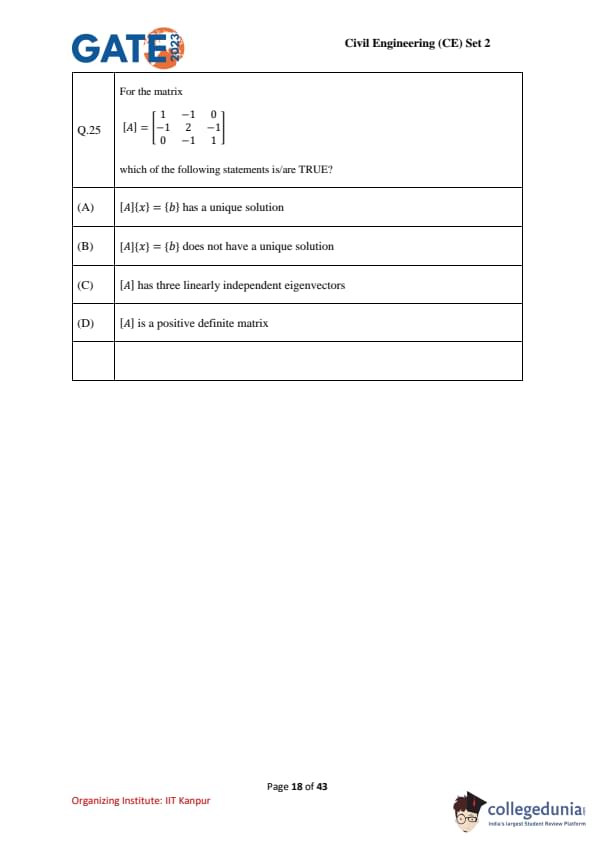 GATE 2023

Civil Engineering (CE) Set 2

| Q.25 | For the matrix $[A] = \begin{bmatrix} 1 & -1 & 0 \\ -1 & 2 & -1 \\ 0 & -1 & 1 \end{bmatrix}$ which of the following statements is/are TRUE? |
|---|---|
| (A) | $[A]\{x\} = \{b\}$ has a unique solution |
| (B) | $[A]\{x\} = \{b\}$ does not have a unique solution |
| (C) | $[A]$ has three linearly independent eigenvectors |
| (D) | $[A]$ is a positive definite matrix |
| | |

Page 18 of 43

Organizing Institute: IIT Kanpur

collegedunia
India's largest Student Review Platform